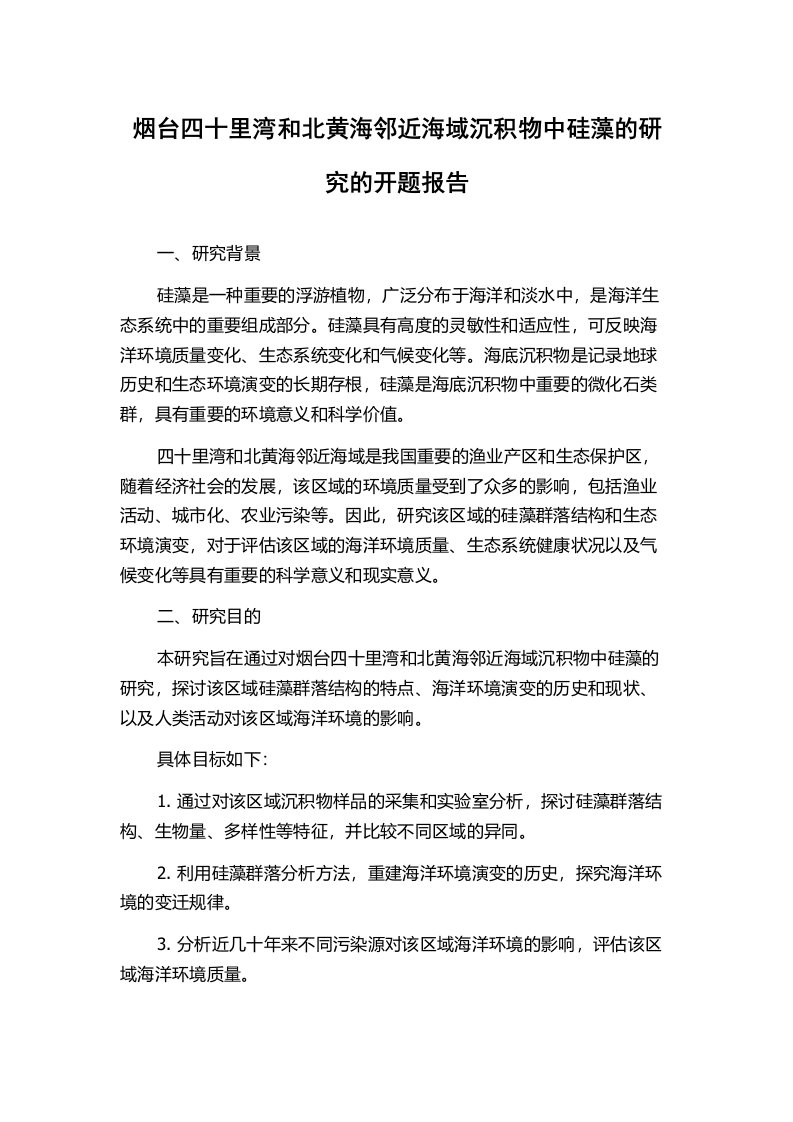 烟台四十里湾和北黄海邻近海域沉积物中硅藻的研究的开题报告

一、研究背景

硅藻是一种重要的浮游植物，广泛分布于海洋和淡水中，是海洋生态系统中的重要组成部分。硅藻具有高度的灵敏性和适应性，可反映海洋环境质量变化、生态系统变化和气候变化等。海底沉积物是记录地球历史和生态环境演变的长期存根，硅藻是海底沉积物中重要的微化石类群，具有重要的环境意义和科学价值。

四十里湾和北黄海邻近海域是我国重要的渔业产区和生态保护区，随着经济社会的发展，该区域的环境质量受到了众多的影响，包括渔业活动、城市化、农业污染等。因此，研究该区域的硅藻群落结构和生态环境演变，对于评估该区域的海洋环境质量、生态系统健康状况以及气候变化等具有重要的科学意义和现实意义。

二、研究目的

本研究旨在通过对烟台四十里湾和北黄海邻近海域沉积物中硅藻的研究，探讨该区域硅藻群落结构的特点、海洋环境演变的历史和现状、以及人类活动对该区域海洋环境的影响。

具体目标如下:

1. 通过对该区域沉积物样品的采集和实验室分析，探讨硅藻群落结构、生物量、多样性等特征，并比较不同区域的异同。

2. 利用硅藻群落分析方法，重建海洋环境演变的历史，探究海洋环境的变迁规律。

3. 分析近几十年来不同污染源对该区域海洋环境的影响，评估该区域海洋环境质量。